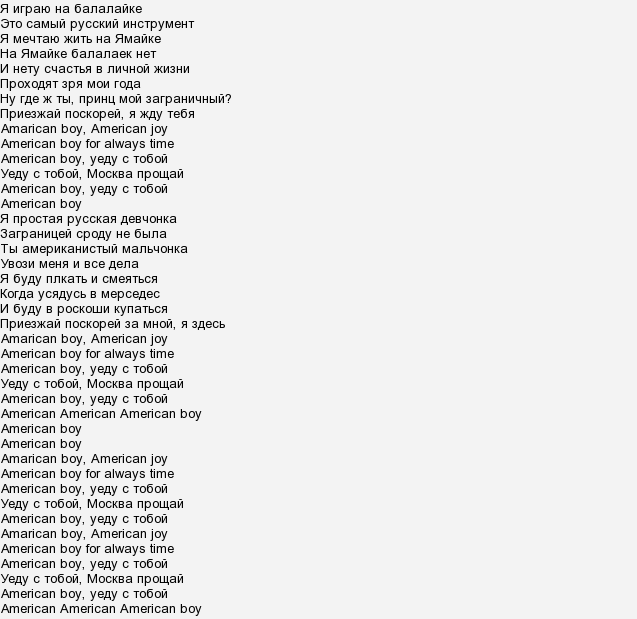 Я играю на балалайке
Это самый русский инструмент
Я мечтаю жить на Ямайке
На Ямайке балалаек нет
И нету счастья в личной жизни
Проходят зря мои года
Ну где ж ты, принц мой заграничный?
Приезжай поскорей, я жду тебя
Amarican boy, American joy
American boy for always time
American boy, уеду с тобой
Уеду с тобой, Москва прощай
American boy, уеду с тобой
American boy
Я простая русская девчонка
Заграницей сроду не была
Ты американистый мальчонка
Увози меня и все дела
Я буду плкать и смеяться
Когда усядусь в мерседес
И буду в роскоши купаться
Приезжай поскорей за мной, я здесь
Amarican boy, American joy
American boy for always time
American boy, уеду с тобой
Уеду с тобой, Москва прощай
American boy, уеду с тобой
American American American boy
American boy
American boy
Amarican boy, American joy
American boy for always time
American boy, уеду с тобой
Уеду с тобой, Москва прощай
American boy, уеду с тобой
Amarican boy, American joy
American boy for always time
American boy, уеду с тобой
Уеду с тобой, Москва прощай
American boy, уеду с тобой
American American American boy